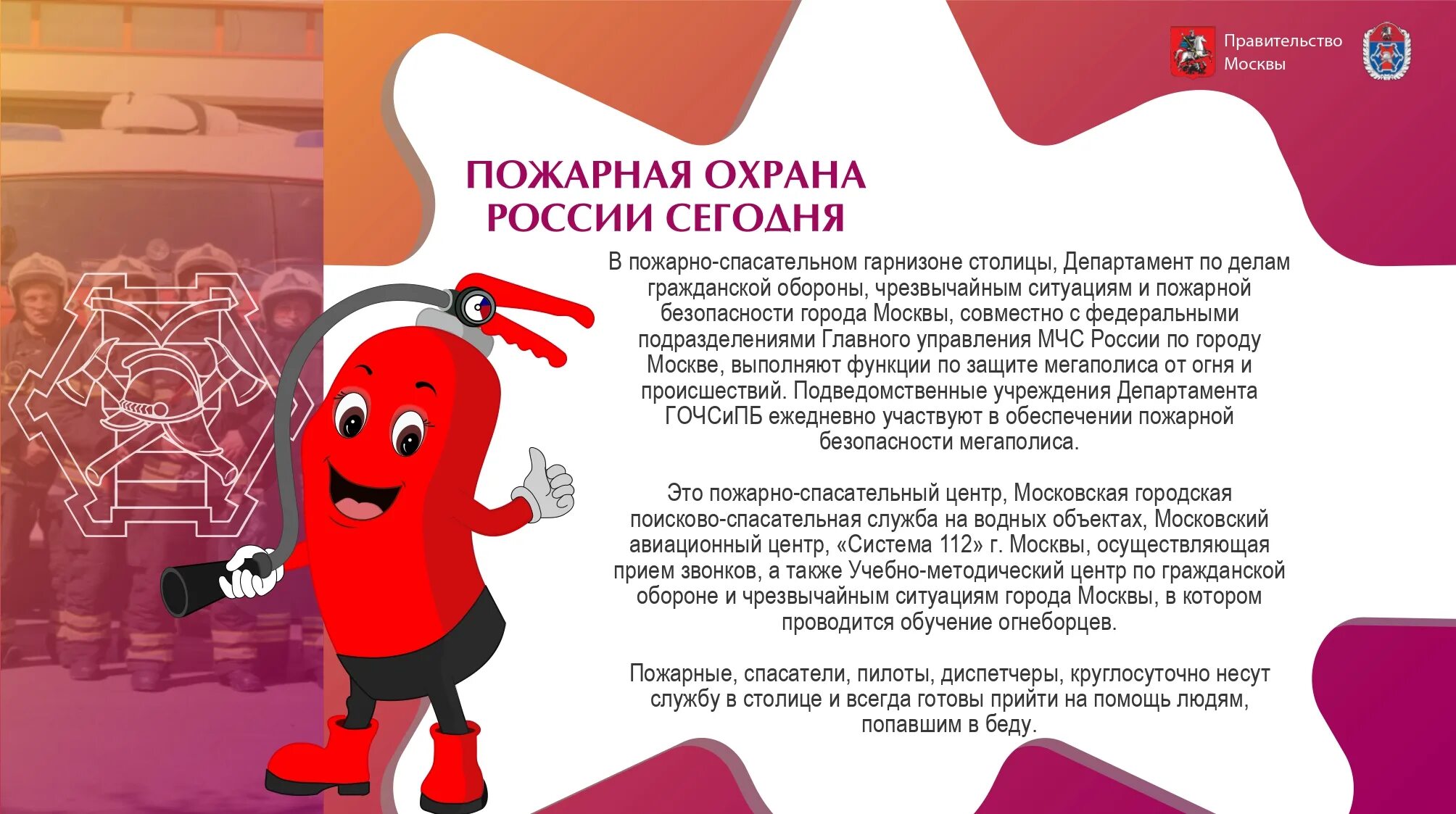 Правительство Москвы

ПОЖАРНАЯ ОХРАНА РОССИИ СЕГОДНЯ

В пожарно-спасательном гарнизоне столицы, Департамент по делам гражданской обороны, чрезвычайным ситуациям и пожарной безопасности города Москвы, совместно с федеральными подразделениями Главного управления МЧС России по городу Москве, выполняют функции по защите мегаполиса от огня и происшествий. Подведомственные учреждения Департамента ГОЧСиПБ ежедневно участвуют в обеспечении пожарной безопасности мегаполиса.

Это пожарно-спасательный центр, Московская городская поисково-спасательная служба на водных объектах, Московский авиационный центр, «Система 112» г. Москвы, осуществляющая прием звонков, а также Учебно-методический центр по гражданской обороне и чрезвычайным ситуациям города Москвы, в котором проводится обучение огнеборцев.

Пожарные, спасатели, пилоты, диспетчеры, круглосуточно несут службу в столице и всегда готовы прийти на помощь людям, попавшим в беду.